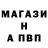 МАГАЗИ
Н
А ПВП